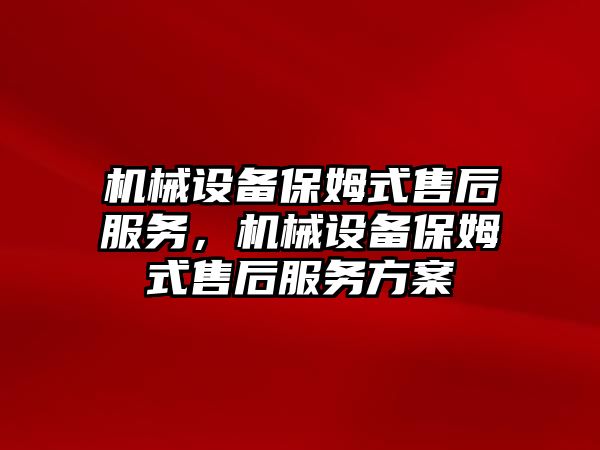 机械设备保姆式售后服务，机械设备保姆式售后服务方案